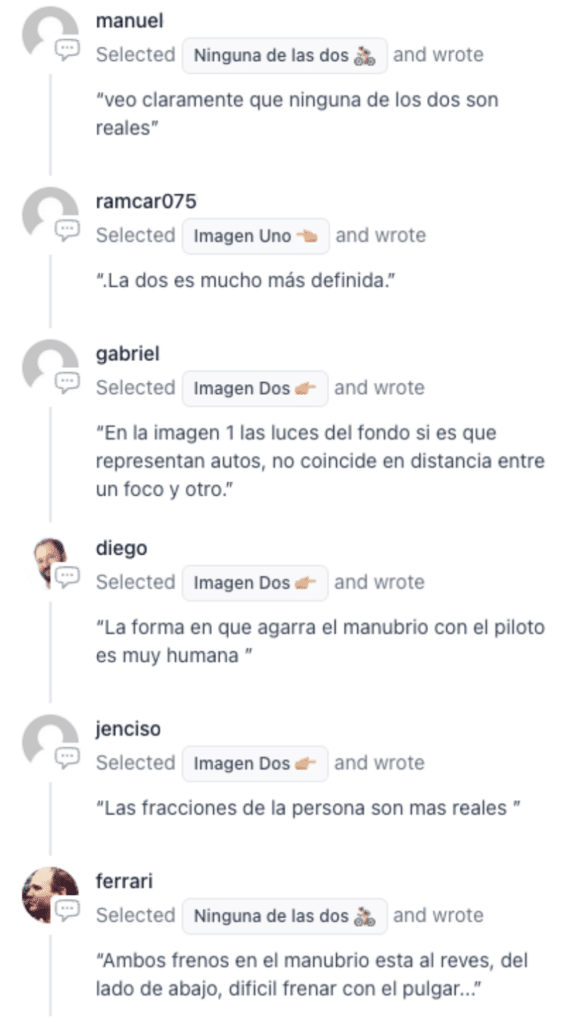 manuel
Selected Ninguna de las dos 🚴 and wrote
"veo claramente que ninguna de los dos son reales"

ramcar075
Selected Imagen Uno 👈 and wrote
".La dos es mucho más definida."

gabriel
Selected Imagen Dos 👉 and wrote
"En la imagen 1 las luces del fondo si es que representan autos, no coincide en distancia entre un foco y otro."

diego
Selected Imagen Dos 👉 and wrote
"La forma en que agarra el manubrio con el piloto es muy humana "

jenciso
Selected Imagen Dos 👉 and wrote
"Las fracciones de la persona son mas reales "

ferrari
Selected Ninguna de las dos 🚴 and wrote
"Ambos frenos en el manubrio esta al reves, del lado de abajo, dificil frenar con el pulgar..."